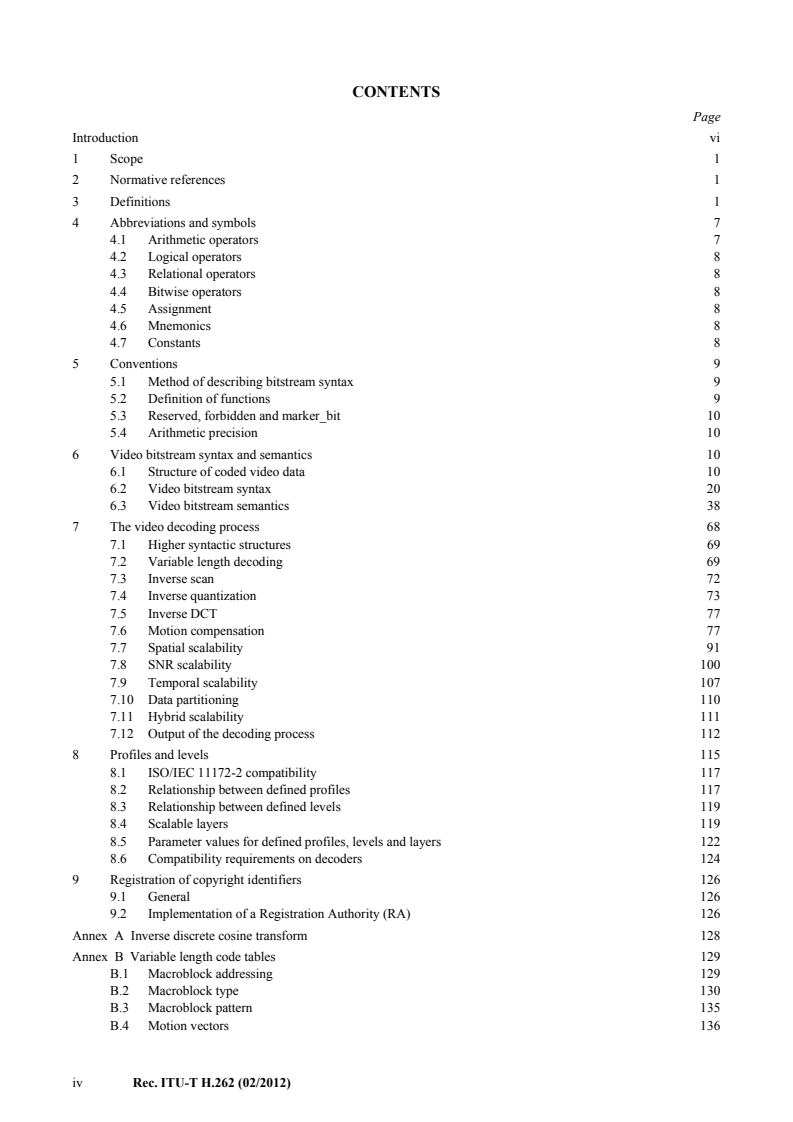 CONTENTS

Page

Introduction vi

1 Scope 1

2 Normative references 1

3 Definitions 1

4 Abbreviations and symbols 7
4.1 Arithmetic operators 7
4.2 Logical operators 8
4.3 Relational operators 8
4.4 Bitwise operators 8
4.5 Assignment 8
4.6 Mnemonics 8
4.7 Constants 8

5 Conventions 9
5.1 Method of describing bitstream syntax 9
5.2 Definition of functions 9
5.3 Reserved, forbidden and marker_bit 10
5.4 Arithmetic precision 10

6 Video bitstream syntax and semantics 10
6.1 Structure of coded video data 10
6.2 Video bitstream syntax 20
6.3 Video bitstream semantics 38

7 The video decoding process 68
7.1 Higher syntactic structures 69
7.2 Variable length decoding 69
7.3 Inverse scan 72
7.4 Inverse quantization 73
7.5 Inverse DCT 77
7.6 Motion compensation 77
7.7 Spatial scalability 91
7.8 SNR scalability 100
7.9 Temporal scalability 107
7.10 Data partitioning 110
7.11 Hybrid scalability 111
7.12 Output of the decoding process 112

8 Profiles and levels 115
8.1 ISO/IEC 11172-2 compatibility 117
8.2 Relationship between defined profiles 117
8.3 Relationship between defined levels 119
8.4 Scalable layers 119
8.5 Parameter values for defined profiles, levels and layers 122
8.6 Compatibility requirements on decoders 124

9 Registration of copyright identifiers 126
9.1 General 126
9.2 Implementation of a Registration Authority (RA) 126

Annex A Inverse discrete cosine transform 128

Annex B Variable length code tables 129
B.1 Macroblock addressing 129
B.2 Macroblock type 130
B.3 Macroblock pattern 135
B.4 Motion vectors 136

iv Rec. ITU-T H.262 (02/2012)